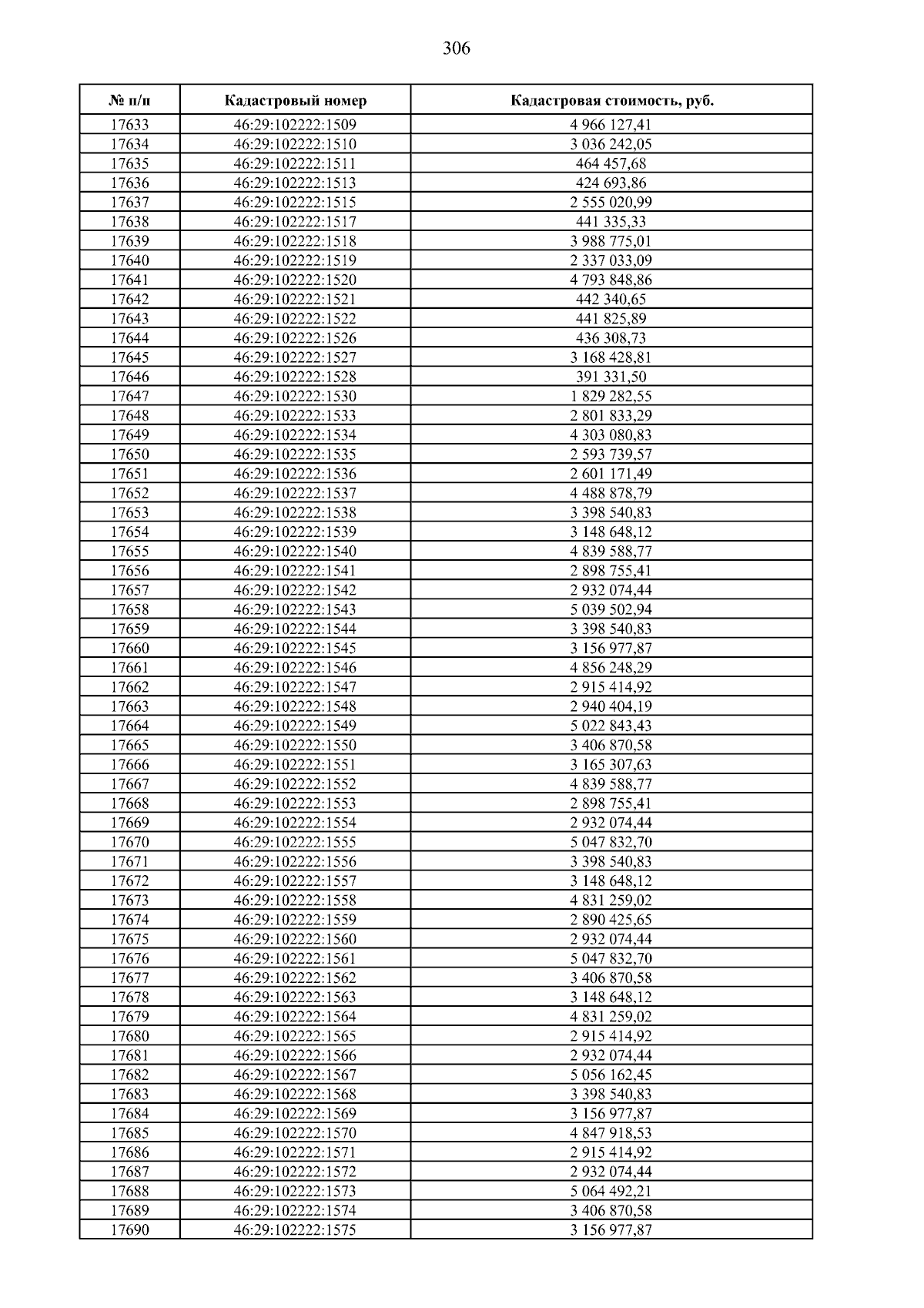 306

| № п/п | Кадастровый номер | Кадастровая стоимость, руб. |
|---|---|---|
| 17633 | 46:29:102222:1509 | 4 966 127,41 |
| 17634 | 46:29:102222:1510 | 3 036 242,05 |
| 17635 | 46:29:102222:1511 | 464 457,68 |
| 17636 | 46:29:102222:1513 | 424 693,86 |
| 17637 | 46:29:102222:1515 | 2 555 020,99 |
| 17638 | 46:29:102222:1517 | 441 335,33 |
| 17639 | 46:29:102222:1518 | 3 988 775,01 |
| 17640 | 46:29:102222:1519 | 2 337 033,09 |
| 17641 | 46:29:102222:1520 | 4 793 848,86 |
| 17642 | 46:29:102222:1521 | 442 340,65 |
| 17643 | 46:29:102222:1522 | 441 825,89 |
| 17644 | 46:29:102222:1526 | 436 308,73 |
| 17645 | 46:29:102222:1527 | 3 168 428,81 |
| 17646 | 46:29:102222:1528 | 391 331,50 |
| 17647 | 46:29:102222:1530 | 1 829 282,55 |
| 17648 | 46:29:102222:1533 | 2 801 833,29 |
| 17649 | 46:29:102222:1534 | 4 303 080,83 |
| 17650 | 46:29:102222:1535 | 2 593 739,57 |
| 17651 | 46:29:102222:1536 | 2 601 171,49 |
| 17652 | 46:29:102222:1537 | 4 488 878,79 |
| 17653 | 46:29:102222:1538 | 3 398 540,83 |
| 17654 | 46:29:102222:1539 | 3 148 648,12 |
| 17655 | 46:29:102222:1540 | 4 839 588,77 |
| 17656 | 46:29:102222:1541 | 2 898 755,41 |
| 17657 | 46:29:102222:1542 | 2 932 074,44 |
| 17658 | 46:29:102222:1543 | 5 039 502,94 |
| 17659 | 46:29:102222:1544 | 3 398 540,83 |
| 17660 | 46:29:102222:1545 | 3 156 977,87 |
| 17661 | 46:29:102222:1546 | 4 856 248,29 |
| 17662 | 46:29:102222:1547 | 2 915 414,92 |
| 17663 | 46:29:102222:1548 | 2 940 404,19 |
| 17664 | 46:29:102222:1549 | 5 022 843,43 |
| 17665 | 46:29:102222:1550 | 3 406 870,58 |
| 17666 | 46:29:102222:1551 | 3 165 307,63 |
| 17667 | 46:29:102222:1552 | 4 839 588,77 |
| 17668 | 46:29:102222:1553 | 2 898 755,41 |
| 17669 | 46:29:102222:1554 | 2 932 074,44 |
| 17670 | 46:29:102222:1555 | 5 047 832,70 |
| 17671 | 46:29:102222:1556 | 3 398 540,83 |
| 17672 | 46:29:102222:1557 | 3 148 648,12 |
| 17673 | 46:29:102222:1558 | 4 831 259,02 |
| 17674 | 46:29:102222:1559 | 2 890 425,65 |
| 17675 | 46:29:102222:1560 | 2 932 074,44 |
| 17676 | 46:29:102222:1561 | 5 047 832,70 |
| 17677 | 46:29:102222:1562 | 3 406 870,58 |
| 17678 | 46:29:102222:1563 | 3 148 648,12 |
| 17679 | 46:29:102222:1564 | 4 831 259,02 |
| 17680 | 46:29:102222:1565 | 2 915 414,92 |
| 17681 | 46:29:102222:1566 | 2 932 074,44 |
| 17682 | 46:29:102222:1567 | 5 056 162,45 |
| 17683 | 46:29:102222:1568 | 3 398 540,83 |
| 17684 | 46:29:102222:1569 | 3 156 977,87 |
| 17685 | 46:29:102222:1570 | 4 847 918,53 |
| 17686 | 46:29:102222:1571 | 2 915 414,92 |
| 17687 | 46:29:102222:1572 | 2 932 074,44 |
| 17688 | 46:29:102222:1573 | 5 064 492,21 |
| 17689 | 46:29:102222:1574 | 3 406 870,58 |
| 17690 | 46:29:102222:1575 | 3 156 977,87 |